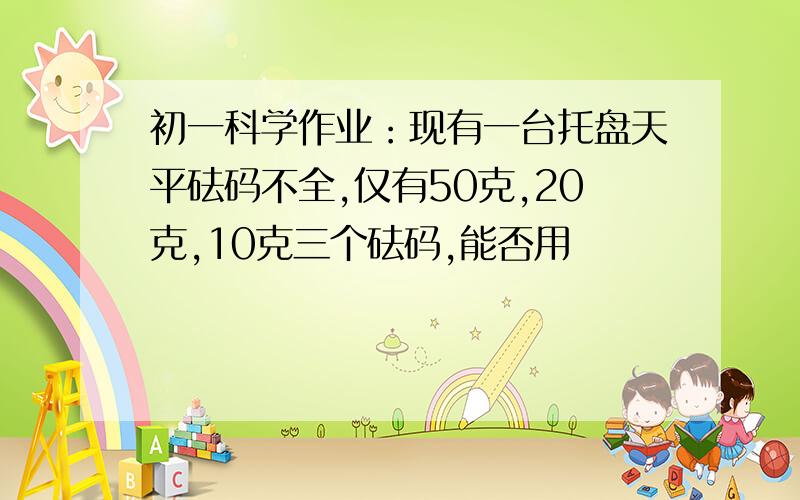 初一科学作业：现有一台托盘天平砝码不全,仅有50克,20克,10克三个砝码,能否用

A
B C